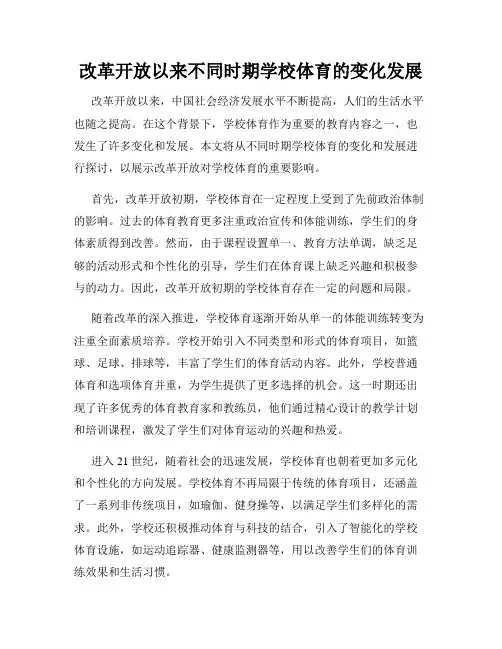 改革开放以来不同时期学校体育的变化发展

改革开放以来，中国社会经济发展水平不断提高，人们的生活水平也随之提高。在这个背景下，学校体育作为重要的教育内容之一，也发生了许多变化和发展。本文将从不同时期学校体育的变化和发展进行探讨，以展示改革开放对学校体育的重要影响。

首先，改革开放初期，学校体育在一定程度上受到了先前政治体制的影响。过去的体育教育更多注重政治宣传和体能训练，学生们的身体素质得到改善。然而，由于课程设置单一、教育方法单调，缺乏足够的活动形式和个性化的引导，学生们在体育课上缺乏兴趣和积极参与的动力。因此，改革开放初期的学校体育存在一定的问题和局限。

随着改革的深入推进，学校体育逐渐开始从单一的体能训练转变为注重全面素质培养。学校开始引入不同类型和形式的体育项目，如篮球、足球、排球等，丰富了学生们的体育活动内容。此外，学校普通体育和选项体育并重，为学生提供了更多选择的机会。这一时期还出现了许多优秀的体育教育家和教练员，他们通过精心设计的教学计划和培训课程，激发了学生们对体育运动的兴趣和热爱。

进入 21 世纪，随着社会的迅速发展，学校体育也朝着更加多元化和个性化的方向发展。学校体育不再局限于传统的体育项目，还涵盖了一系列非传统项目，如瑜伽、健身操等，以满足学生们多样化的需求。此外，学校还积极推动体育与科技的结合，引入了智能化的学校体育设施，如运动追踪器、健康监测器等，用以改善学生们的体育训练效果和生活习惯。